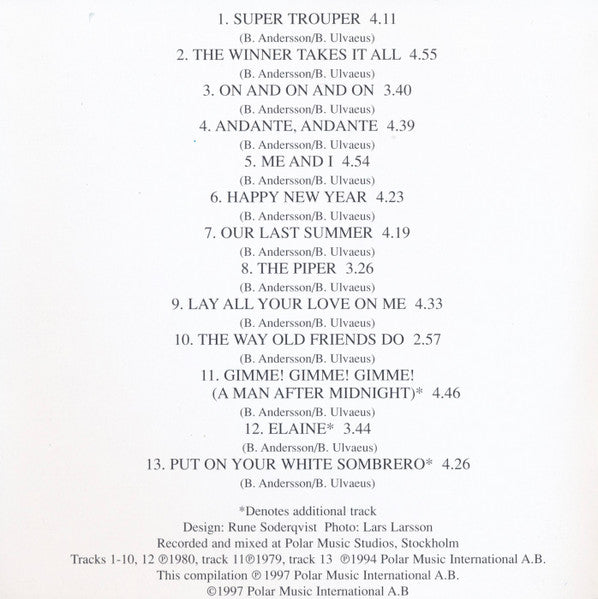 1. SUPER TROUPER 4.11
(B. Andersson/B. Ulvaeus)
2. THE WINNER TAKES IT ALL 4.55
(B. Andersson/B. Ulvaeus)
3. ON AND ON AND ON 3.40
(B. Andersson/B. Ulvaeus)
4. ANDANTE, ANDANTE 4.39
(B. Andersson/B. Ulvaeus)
5. ME AND I 4.54
(B. Andersson/B. Ulvaeus)
6. HAPPY NEW YEAR 4.23
(B. Andersson/B. Ulvaeus)
7. OUR LAST SUMMER 4.19
(B. Andersson/B. Ulvaeus)
8. THE PIPER 3.26
(B. Andersson/B. Ulvaeus)
9. LAY ALL YOUR LOVE ON ME 4.33
(B. Andersson/B. Ulvaeus)
10. THE WAY OLD FRIENDS DO 2.57
(B. Andersson/B. Ulvaeus)
11. GIMME! GIMME! GIMME! (A MAN AFTER MIDNIGHT)* 4.46
(B. Andersson/B. Ulvaeus)
12. ELAINE* 3.44
(B. Andersson/B. Ulvaeus)
13. PUT ON YOUR WHITE SOMBRERO* 4.26
(B. Andersson/B. Ulvaeus)

*Denotes additional track
Design: Rune Soderqvist Photo: Lars Larsson
Recorded and mixed at Polar Music Studios, Stockholm
Tracks 1-10, 12 ℗1980, track 11℗1979, track 13 ℗1994 Polar Music International A.B.
This compilation ℗ 1997 Polar Music International A.B.
©1997 Polar Music International A.B